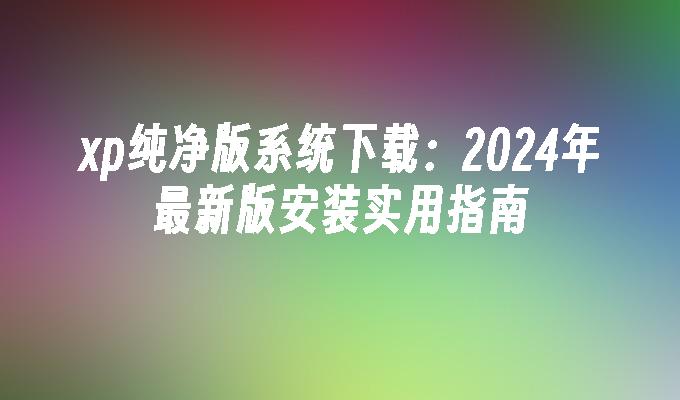 xp纯净版系统下载：2024年最新版安装实用指南